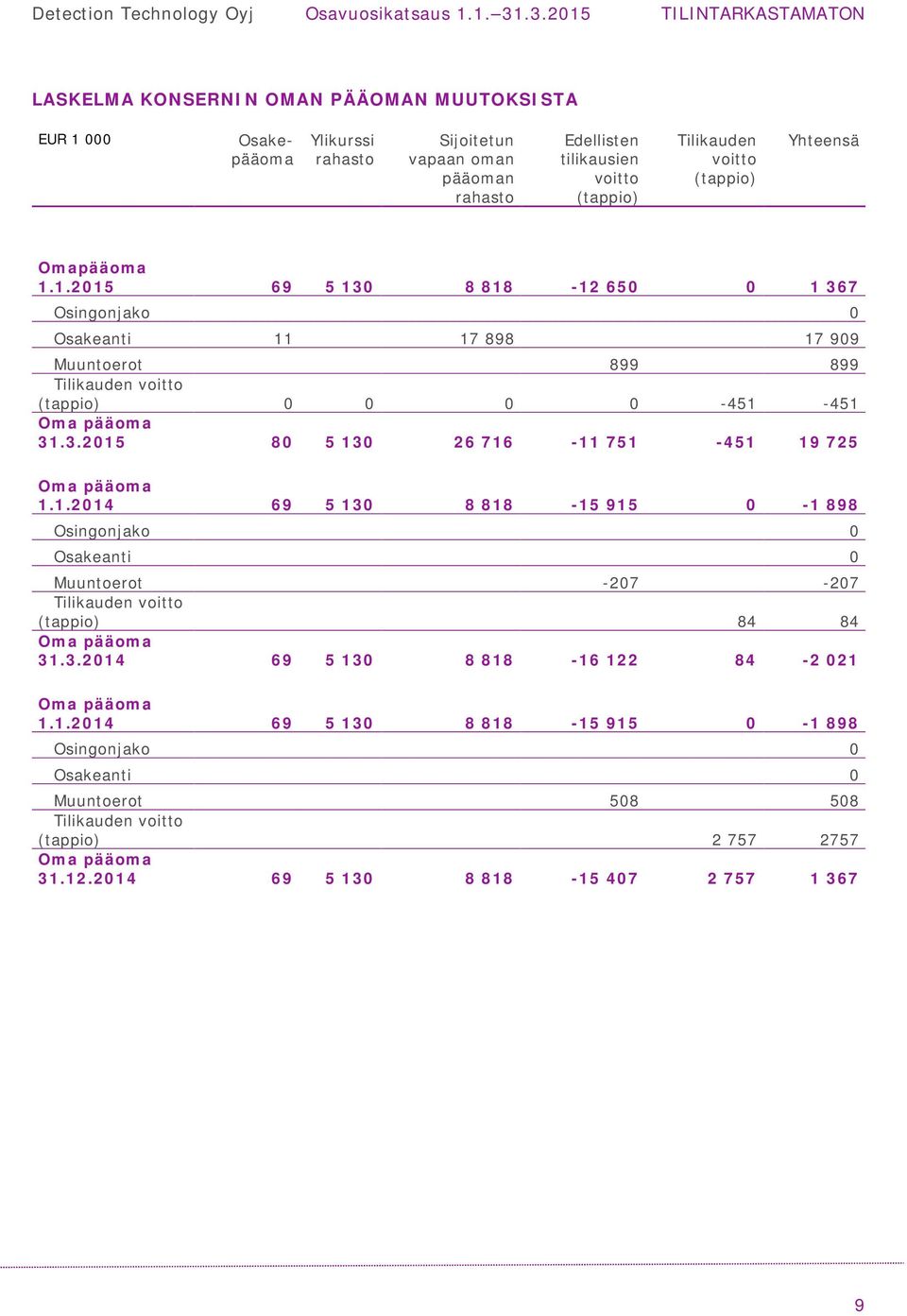 Detection Technology Oyj Osavuosikatsaus 1.1.–31.3.2015 TILINTARKASTAMATON

LASKELMA KONSERNIN OMAN PÄÄOMAN MUUTOKSISTA

| EUR 1 000 | Osake-pääoma | Ylikurssi rahasto | Sijoitetun vapaan oman pääoman rahasto | Edellisten tilikausien voitto (tappio) | Tilikauden voitto (tappio) | Yhteensä |
|---|---|---|---|---|---|---|
| Omapääoma 1.1.2015 | 69 | 5 130 | 8 818 | -12 650 | 0 | 1 367 |
| Osingonjako | | | | | | 0 |
| Osakeanti | 11 | | 17 898 | | | 17 909 |
| Muuntoerot | | | | 899 | | 899 |
| Tilikauden voitto (tappio) | 0 | 0 | 0 | 0 | -451 | -451 |
| Oma pääoma 31.3.2015 | 80 | 5 130 | 26 716 | -11 751 | -451 | 19 725 |
| Oma pääoma 1.1.2014 | 69 | 5 130 | 8 818 | -15 915 | 0 | -1 898 |
| Osingonjako | | | | | | 0 |
| Osakeanti | | | | | | 0 |
| Muuntoerot | | | | -207 | | -207 |
| Tilikauden voitto (tappio) | | | | | 84 | 84 |
| Oma pääoma 31.3.2014 | 69 | 5 130 | 8 818 | -16 122 | 84 | -2 021 |
| Oma pääoma 1.1.2014 | 69 | 5 130 | 8 818 | -15 915 | 0 | -1 898 |
| Osingonjako | | | | | | 0 |
| Osakeanti | | | | | | 0 |
| Muuntoerot | | | | 508 | | 508 |
| Tilikauden voitto (tappio) | | | | | 2 757 | 2757 |
| Oma pääoma 31.12.2014 | 69 | 5 130 | 8 818 | -15 407 | 2 757 | 1 367 |

9